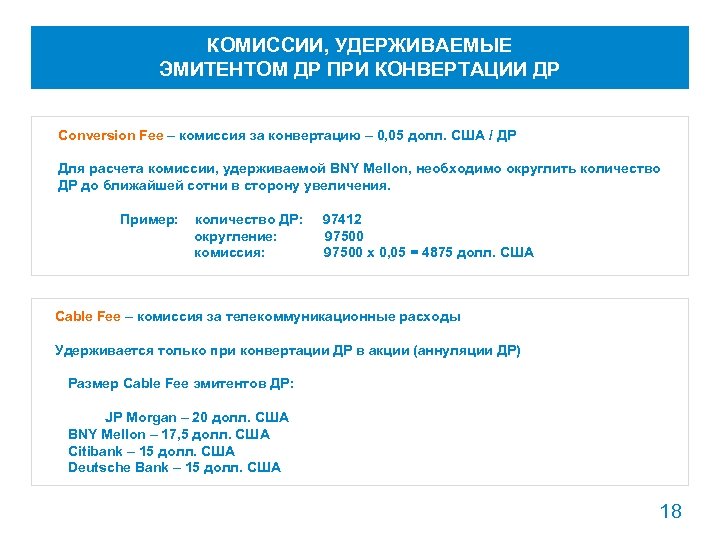 КОМИССИИ, УДЕРЖИВАЕМЫЕ ЭМИТЕНТОМ ДР ПРИ КОНВЕРТАЦИИ ДР

Conversion Fee – комиссия за конвертацию – 0,05 долл. США / ДР

Для расчета комиссии, удерживаемой BNY Mellon, необходимо округлить количество ДР до ближайшей сотни в сторону увеличения.

Пример: количество ДР: 97412
округление: 97500
комиссия: 97500 x 0,05 = 4875 долл. США

Cable Fee – комиссия за телекоммуникационные расходы

Удерживается только при конвертации ДР в акции (аннуляции ДР)

Размер Cable Fee эмитентов ДР:

JP Morgan – 20 долл. США
BNY Mellon – 17,5 долл. США
Citibank – 15 долл. США
Deutsche Bank – 15 долл. США

18